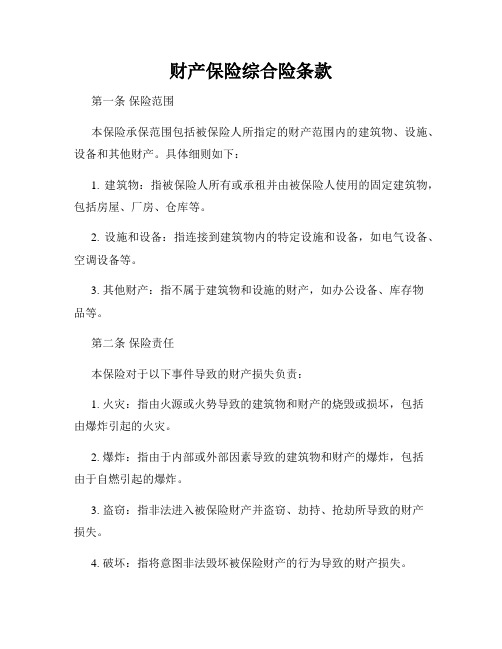 财产保险综合险条款

第一条 保险范围

本保险承保范围包括被保险人所指定的财产范围内的建筑物、设施、设备和其他财产。具体细则如下：

1. 建筑物：指被保险人所有或承租并由被保险人使用的固定建筑物，包括房屋、厂房、仓库等。

2. 设施和设备：指连接到建筑物内的特定设施和设备，如电气设备、空调设备等。

3. 其他财产：指不属于建筑物和设施的财产，如办公设备、库存物品等。

第二条 保险责任

本保险对于以下事件导致的财产损失负责：

1. 火灾：指由火源或火势导致的建筑物和财产的烧毁或损坏，包括由爆炸引起的火灾。

2. 爆炸：指由于内部或外部因素导致的建筑物和财产的爆炸，包括由于自燃引起的爆炸。

3. 盗窃：指非法进入被保险财产并盗窃、劫持、抢劫所导致的财产损失。

4. 破坏：指将意图非法毁坏被保险财产的行为导致的财产损失。